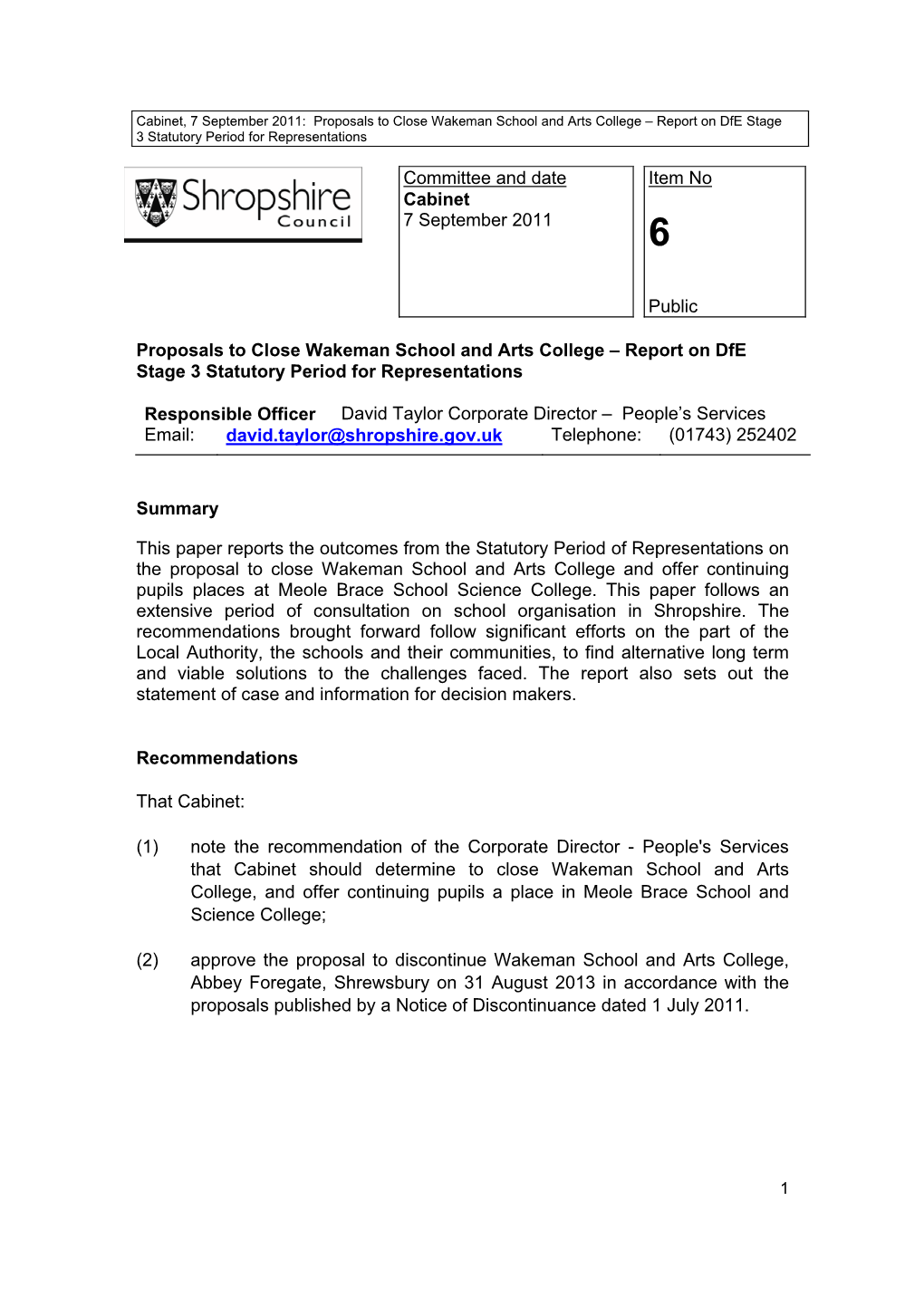 Cabinet, 7 September 2011: Proposals to Close Wakeman School and Arts College – Report on DfE Stage 3 Statutory Period for Representations

Shropshire Council

Committee and date
Cabinet
7 September 2011

Item No
6

Public

Proposals to Close Wakeman School and Arts College – Report on DfE Stage 3 Statutory Period for Representations

Responsible Officer David Taylor Corporate Director – People's Services
Email: david.taylor@shropshire.gov.uk Telephone: (01743) 252402

Summary

This paper reports the outcomes from the Statutory Period of Representations on the proposal to close Wakeman School and Arts College and offer continuing pupils places at Meole Brace School Science College. This paper follows an extensive period of consultation on school organisation in Shropshire. The recommendations brought forward follow significant efforts on the part of the Local Authority, the schools and their communities, to find alternative long term and viable solutions to the challenges faced. The report also sets out the statement of case and information for decision makers.

Recommendations

That Cabinet:

(1) note the recommendation of the Corporate Director - People's Services that Cabinet should determine to close Wakeman School and Arts College, and offer continuing pupils a place in Meole Brace School and Science College;

(2) approve the proposal to discontinue Wakeman School and Arts College, Abbey Foregate, Shrewsbury on 31 August 2013 in accordance with the proposals published by a Notice of Discontinuance dated 1 July 2011.

1